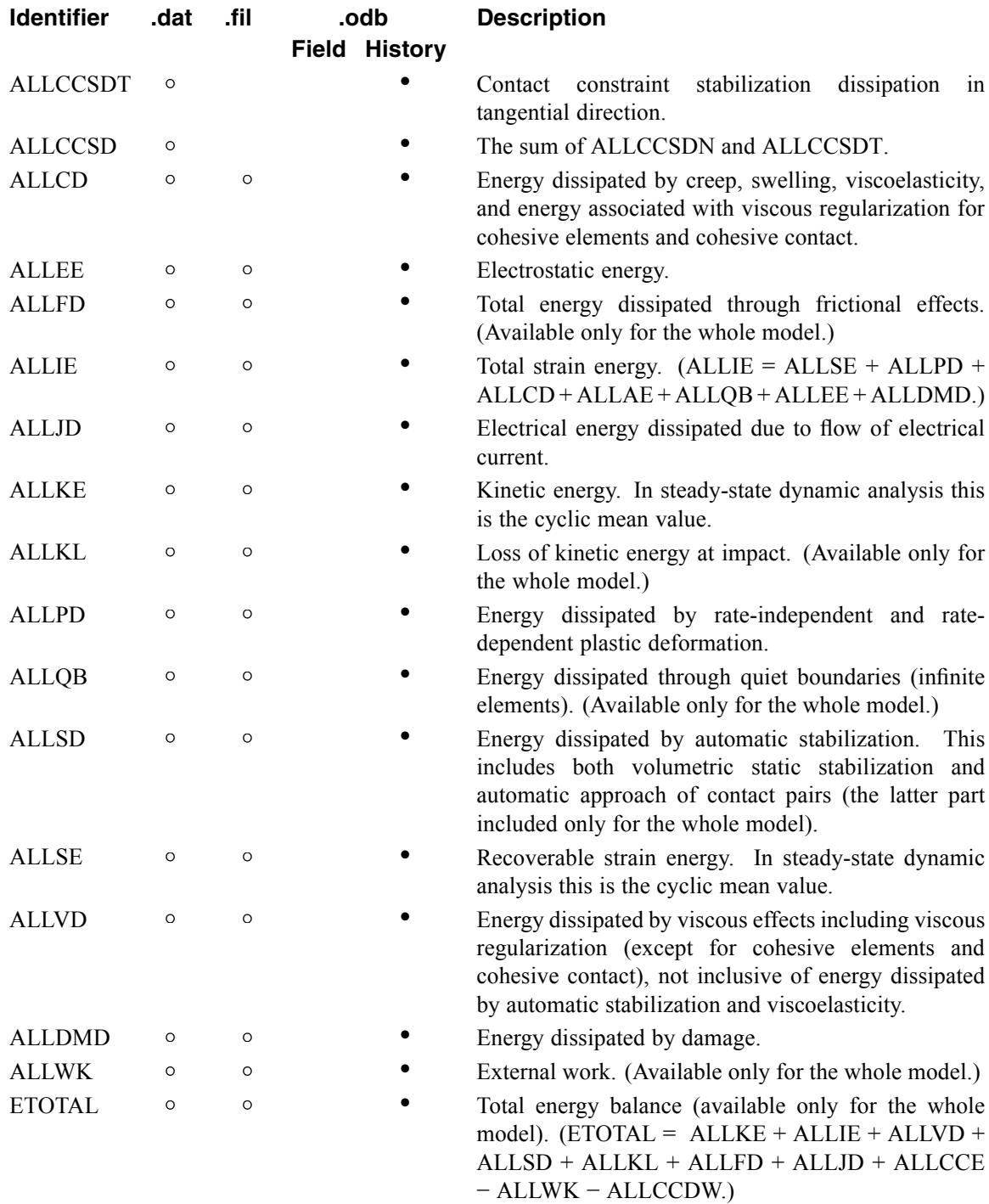 | Identifier | .dat | .fil | .odb Field | .odb History | Description |
|---|---|---|---|---|---|
| ALLCCSDT | ○ | | | • | Contact constraint stabilization dissipation in tangential direction. |
| ALLCCSD | ○ | | | • | The sum of ALLCCSDN and ALLCCSDT. |
| ALLCD | ○ | ○ | | • | Energy dissipated by creep, swelling, viscoelasticity, and energy associated with viscous regularization for cohesive elements and cohesive contact. |
| ALLEE | ○ | ○ | | • | Electrostatic energy. |
| ALLFD | ○ | ○ | | • | Total energy dissipated through frictional effects. (Available only for the whole model.) |
| ALLIE | ○ | ○ | | • | Total strain energy. (ALLIE = ALLSE + ALLPD + ALLCD + ALLAE + ALLQB + ALLEE + ALLDMD.) |
| ALLJD | ○ | ○ | | • | Electrical energy dissipated due to flow of electrical current. |
| ALLKE | ○ | ○ | | • | Kinetic energy. In steady-state dynamic analysis this is the cyclic mean value. |
| ALLKL | ○ | ○ | | • | Loss of kinetic energy at impact. (Available only for the whole model.) |
| ALLPD | ○ | ○ | | • | Energy dissipated by rate-independent and rate-dependent plastic deformation. |
| ALLQB | ○ | ○ | | • | Energy dissipated through quiet boundaries (infinite elements). (Available only for the whole model.) |
| ALLSD | ○ | ○ | | • | Energy dissipated by automatic stabilization. This includes both volumetric static stabilization and automatic approach of contact pairs (the latter part included only for the whole model). |
| ALLSE | ○ | ○ | | • | Recoverable strain energy. In steady-state dynamic analysis this is the cyclic mean value. |
| ALLVD | ○ | ○ | | • | Energy dissipated by viscous effects including viscous regularization (except for cohesive elements and cohesive contact), not inclusive of energy dissipated by automatic stabilization and viscoelasticity. |
| ALLDMD | ○ | ○ | | • | Energy dissipated by damage. |
| ALLWK | ○ | ○ | | • | External work. (Available only for the whole model.) |
| ETOTAL | ○ | ○ | | • | Total energy balance (available only for the whole model). (ETOTAL = ALLKE + ALLIE + ALLVD + ALLSD + ALLKL + ALLFD + ALLJD + ALLCCE − ALLWK − ALLCCDW.) |